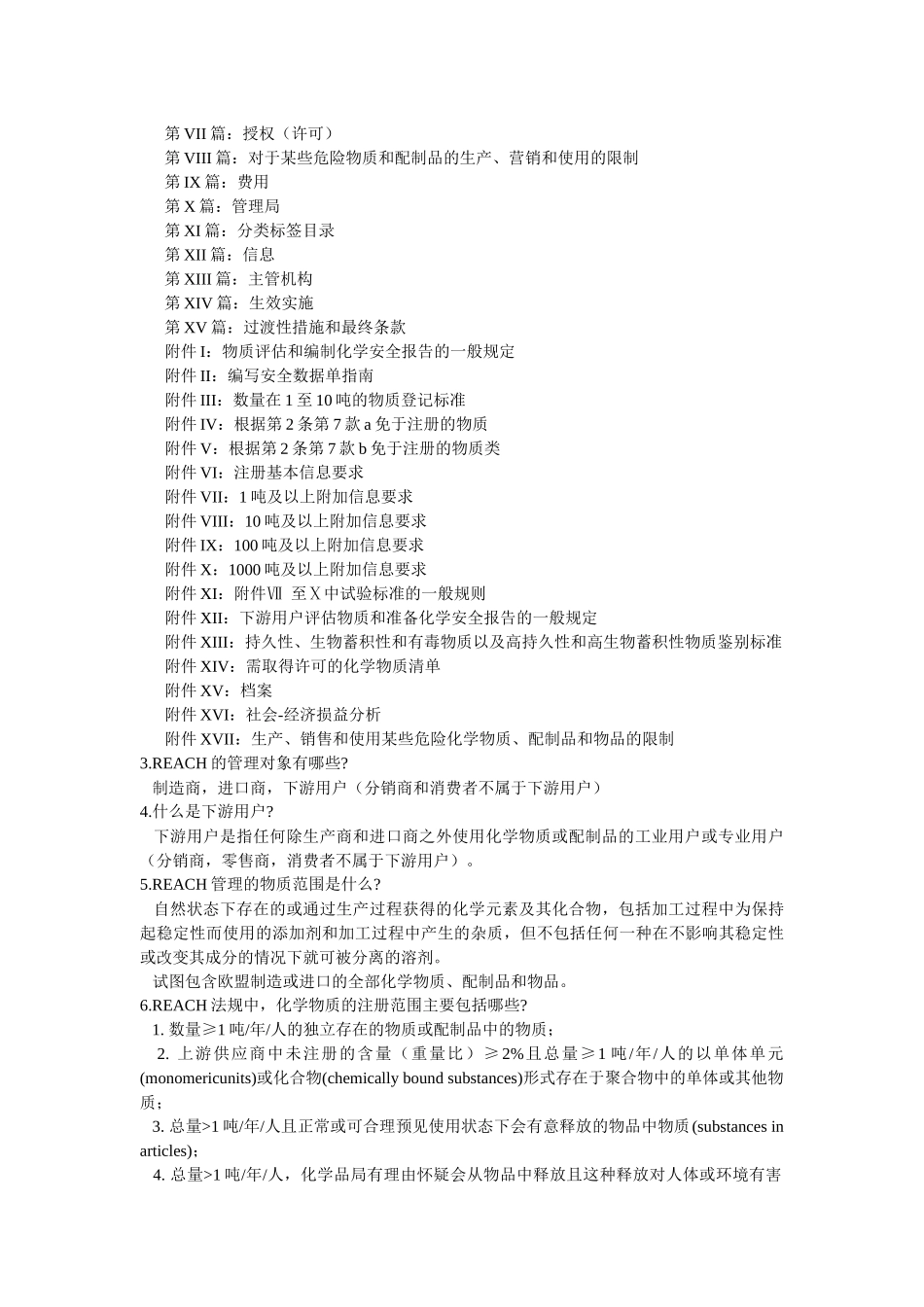 第 VII 篇：授权（许可）
第 VIII 篇：对于某些危险物质和配制品的生产、营销和使用的限制
第 IX 篇：费用
第 X 篇：管理局
第 XI 篇：分类标签目录
第 XII 篇：信息
第 XIII 篇：主管机构
第 XIV 篇：生效实施
第 XV 篇：过渡性措施和最终条款
附件 I：物质评估和编制化学安全报告的一般规定
附件 II：编写安全数据单指南
附件 III：数量在 1 至 10 吨的物质登记标准
附件 IV：根据第 2 条第 7 款 a 免于注册的物质
附件 V：根据第 2 条第 7 款 b 免于注册的物质类
附件 VI：注册基本信息要求
附件 VII：1 吨及以上附加信息要求
附件 VIII：10 吨及以上附加信息要求
附件 IX：100 吨及以上附加信息要求
附件 X：1000 吨及以上附加信息要求
附件 XI：附件Ⅶ 至Ⅹ中试验标准的一般规则
附件 XII：下游用户评估物质和准备化学安全报告的一般规定
附件 XIII：持久性、生物蓄积性和有毒物质以及高持久性和高生物蓄积性物质鉴别标准
附件 XIV：需取得许可的化学物质清单
附件 XV：档案
附件 XVI：社会-经济损益分析
附件 XVII：生产、销售和使用某些危险化学物质、配制品和物品的限制
3.REACH 的管理对象有哪些?
制造商，进口商，下游用户（分销商和消费者不属于下游用户）
4.什么是下游用户?
下游用户是指任何除生产商和进口商之外使用化学物质或配制品的工业用户或专业用户（分销商，零售商，消费者不属于下游用户）。
5.REACH 管理的物质范围是什么?
自然状态下存在的或通过生产过程获得的化学元素及其化合物，包括加工过程中为保持起稳定性而使用的添加剂和加工过程中产生的杂质，但不包括任何一种在不影响其稳定性或改变其成分的情况下就可被分离的溶剂。
试图包含欧盟制造或进口的全部化学物质、配制品和物品。
6.REACH 法规中，化学物质的注册范围主要包括哪些?
1. 数量≥1 吨/年/人的独立存在的物质或配制品中的物质；
2. 上游供应商中未注册的含量（重量比）≥2%且总量≥1 吨/年/人的以单体单元(monomericunits)或化合物(chemically bound substances)形式存在于聚合物中的单体或其他物质；
3. 总量>1 吨/年/人且正常或可合理预见使用状态下会有意释放的物品中物质(substances in articles)；
4. 总量>1 吨/年/人，化学品局有理由怀疑会从物品中释放且这种释放对人体或环境有害